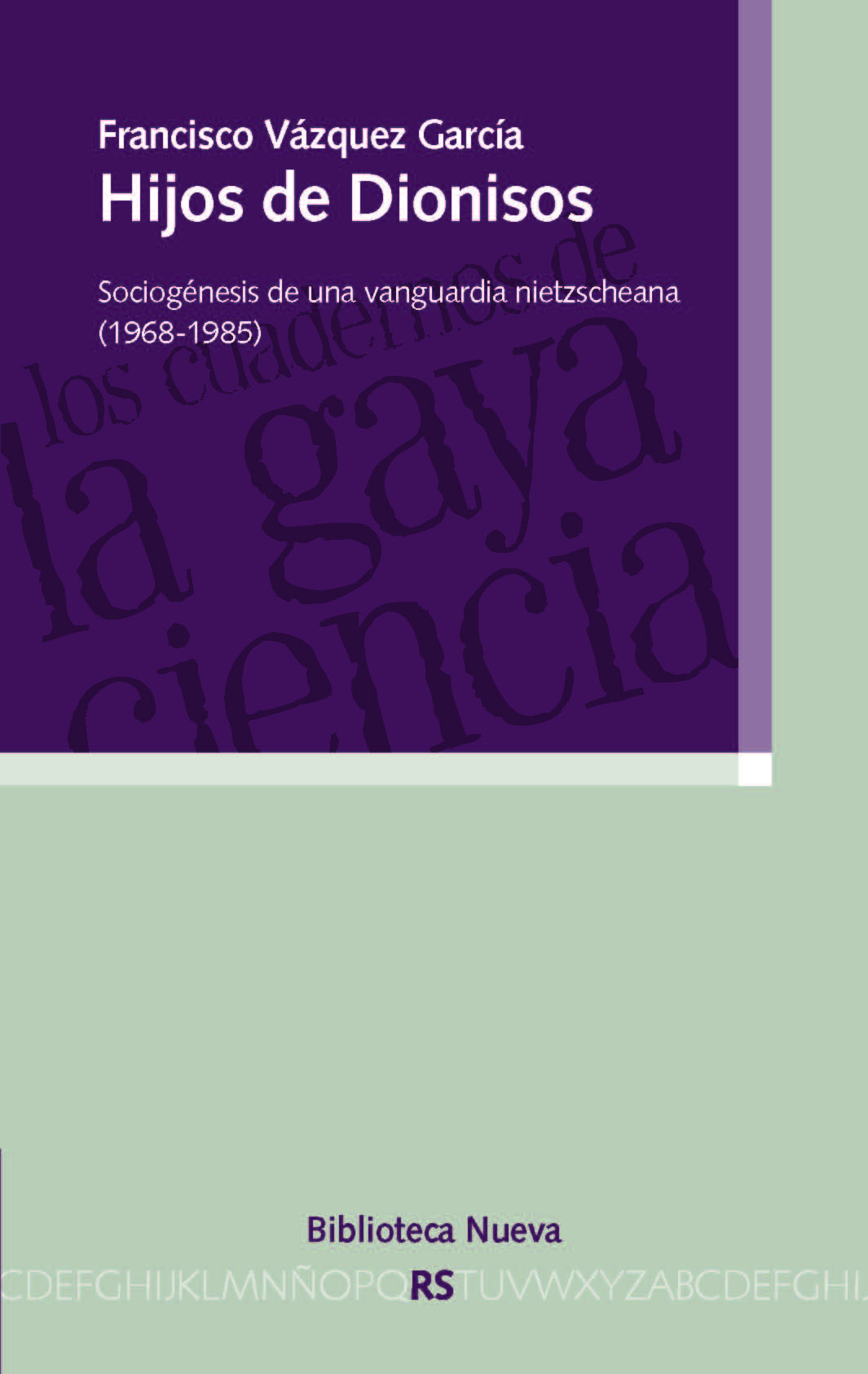 Francisco Vázquez García
Hijos de Dionisos

Sociogénesis de una vanguardia nietzscheana (1968-1985)

los cuadernos de la gaya ciencia

Biblioteca Nueva

CDEFGHIJKLMNÑOPQRSTUVWXYZABCDEFGHIJ